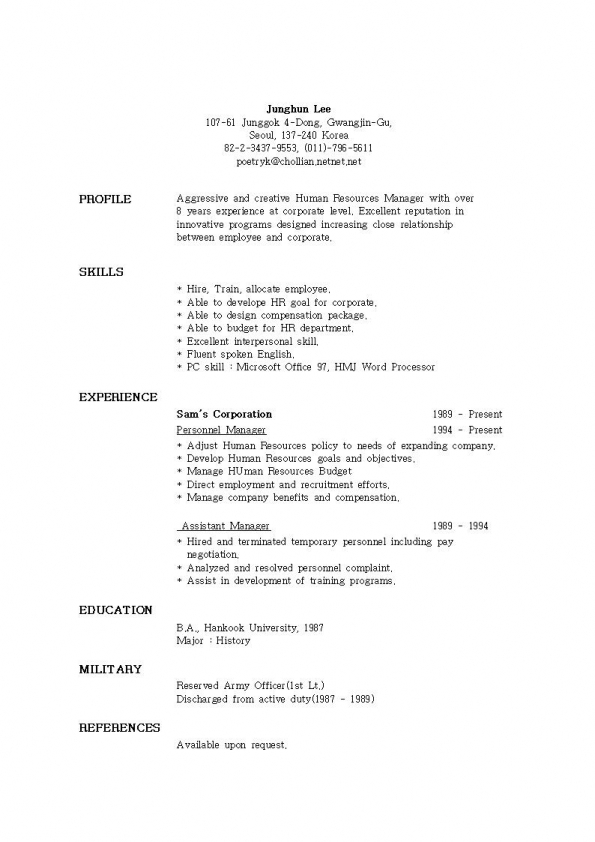 Junghun Lee
107-61 Junggok 4-Dong, Gwangjin-Gu,
Seoul, 137-240 Korea
82-2-3437-9553, (011)-796-5611
poetryk@chollian.netnet.net

PROFILE

Aggressive and creative Human Resources Manager with over 8 years experience at corporate level. Excellent reputation in innovative programs designed increasing close relationship between employee and corporate.

SKILLS

* Hire, Train, allocate employee.
* Able to develope HR goal for corporate.
* Able to design compensation package.
* Able to budget for HR department.
* Excellent interpersonal skill.
* Fluent spoken English.
* PC skill : Microsoft Office 97, HMJ Word Processor

EXPERIENCE

Sam's Corporation 1989 - Present
Personnel Manager 1994 - Present
* Adjust Human Resources policy to needs of expanding company.
* Develop Human Resources goals and objectives.
* Manage HUman Resources Budget
* Direct employment and recruitment efforts.
* Manage company benefits and compensation.

Assistant Manager 1989 - 1994
* Hired and terminated temporary personnel including pay negotiation.
* Analyzed and resolved personnel complaint.
* Assist in development of training programs.

EDUCATION

B.A., Hankook University, 1987
Major : History

MILITARY

Reserved Army Officer(1st Lt.)
Discharged from active duty(1987 - 1989)

REFERENCES

Available upon request.